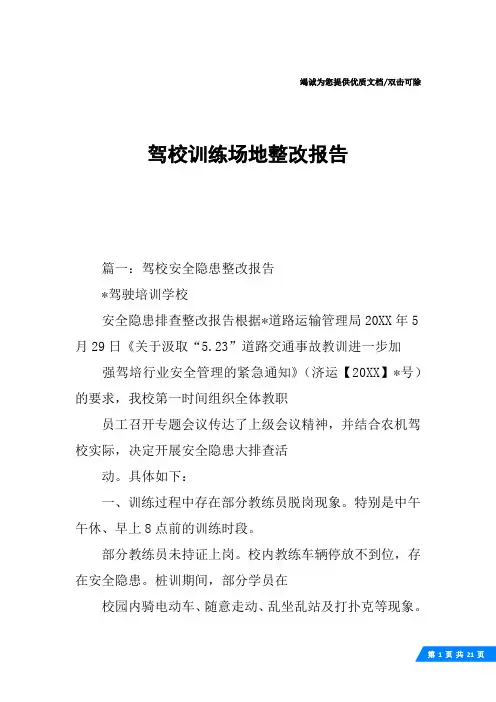 竭诚为您提供优质文档/双击可除

驾校训练场地整改报告

篇一：驾校安全隐患整改报告

*驾驶培训学校

安全隐患排查整改报告根据*道路运输管理局20XX年5月29日《关于汲取“5.23”道路交通事故教训进一步加

强驾培行业安全管理的紧急通知》（济运【20XX】*号）的要求，我校第一时间组织全体教职

员工召开专题会议传达了上级会议精神，并结合农机驾校实际，决定开展安全隐患大排查活

动。具体如下：

一、训练过程中存在部分教练员脱岗现象。特别是中午午休、早上8点前的训练时段。

部分教练员未持证上岗。校内教练车辆停放不到位，存在安全隐患。桩训期间，部分学员在

校园内骑电动车、随意走动、乱坐乱站及打扑克等现象。

第 1 页 共 21 页